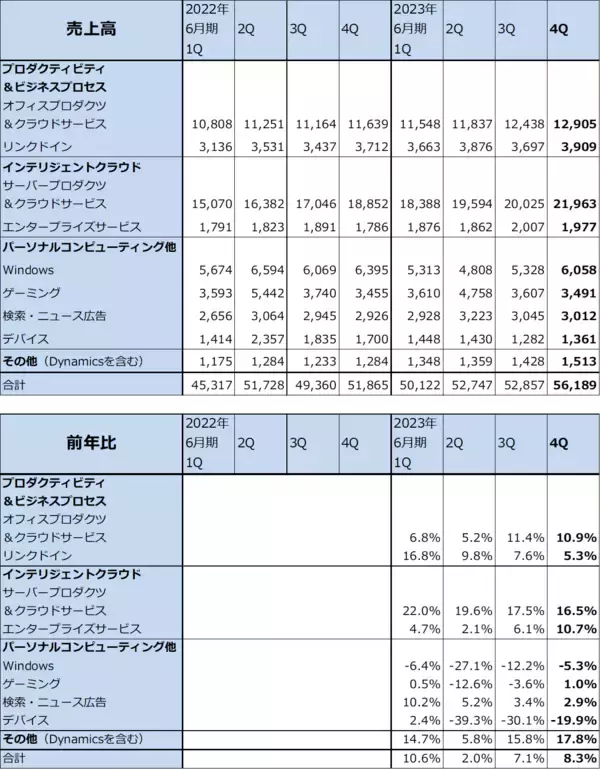 | 売上高 | 2022年 6月期 1Q | 2Q | 3Q | 4Q | 2023年 6月期 1Q | 2Q | 3Q | 4Q |
|---|---|---|---|---|---|---|---|---|
| プロダクティビティ ＆ビジネスプロセス | | | | | | | | |
| オフィスプロダクツ ＆クラウドサービス | 10,808 | 11,251 | 11,164 | 11,639 | 11,548 | 11,837 | 12,438 | 12,905 |
| リンクドイン | 3,136 | 3,531 | 3,437 | 3,712 | 3,663 | 3,876 | 3,697 | 3,909 |
| インテリジェントクラウド | | | | | | | | |
| サーバープロダクツ ＆クラウドサービス | 15,070 | 16,382 | 17,046 | 18,852 | 18,388 | 19,594 | 20,025 | 21,963 |
| エンタープライズサービス | 1,791 | 1,823 | 1,891 | 1,786 | 1,876 | 1,862 | 2,007 | 1,977 |
| パーソナルコンピューティング他 | | | | | | | | |
| Windows | 5,674 | 6,594 | 6,069 | 6,395 | 5,313 | 4,808 | 5,328 | 6,058 |
| ゲーミング | 3,593 | 5,442 | 3,740 | 3,455 | 3,610 | 4,758 | 3,607 | 3,491 |
| 検索・ニュース広告 | 2,656 | 3,064 | 2,945 | 2,926 | 2,928 | 3,223 | 3,045 | 3,012 |
| デバイス | 1,414 | 2,357 | 1,835 | 1,700 | 1,448 | 1,430 | 1,282 | 1,361 |
| その他（Dynamicsを含む） | 1,175 | 1,284 | 1,233 | 1,284 | 1,348 | 1,359 | 1,428 | 1,513 |
| 合計 | 45,317 | 51,728 | 49,360 | 51,865 | 50,122 | 52,747 | 52,857 | 56,189 |

| 前年比 | 2022年 6月期 1Q | 2Q | 3Q | 4Q | 2023年 6月期 1Q | 2Q | 3Q | 4Q |
|---|---|---|---|---|---|---|---|---|
| プロダクティビティ ＆ビジネスプロセス | | | | | | | | |
| オフィスプロダクツ ＆クラウドサービス | | | | | 6.8% | 5.2% | 11.4% | 10.9% |
| リンクドイン | | | | | 16.8% | 9.8% | 7.6% | 5.3% |
| インテリジェントクラウド | | | | | | | | |
| サーバープロダクツ ＆クラウドサービス | | | | | 22.0% | 19.6% | 17.5% | 16.5% |
| エンタープライズサービス | | | | | 4.7% | 2.1% | 6.1% | 10.7% |
| パーソナルコンピューティング他 | | | | | | | | |
| Windows | | | | | -6.4% | -27.1% | -12.2% | -5.3% |
| ゲーミング | | | | | 0.5% | -12.6% | -3.6% | 1.0% |
| 検索・ニュース広告 | | | | | 10.2% | 5.2% | 3.4% | 2.9% |
| デバイス | | | | | 2.4% | -39.3% | -30.1% | -19.9% |
| その他（Dynamicsを含む） | | | | | 14.7% | 5.8% | 15.8% | 17.8% |
| 合計 | | | | | 10.6% | 2.0% | 7.1% | 8.3% |